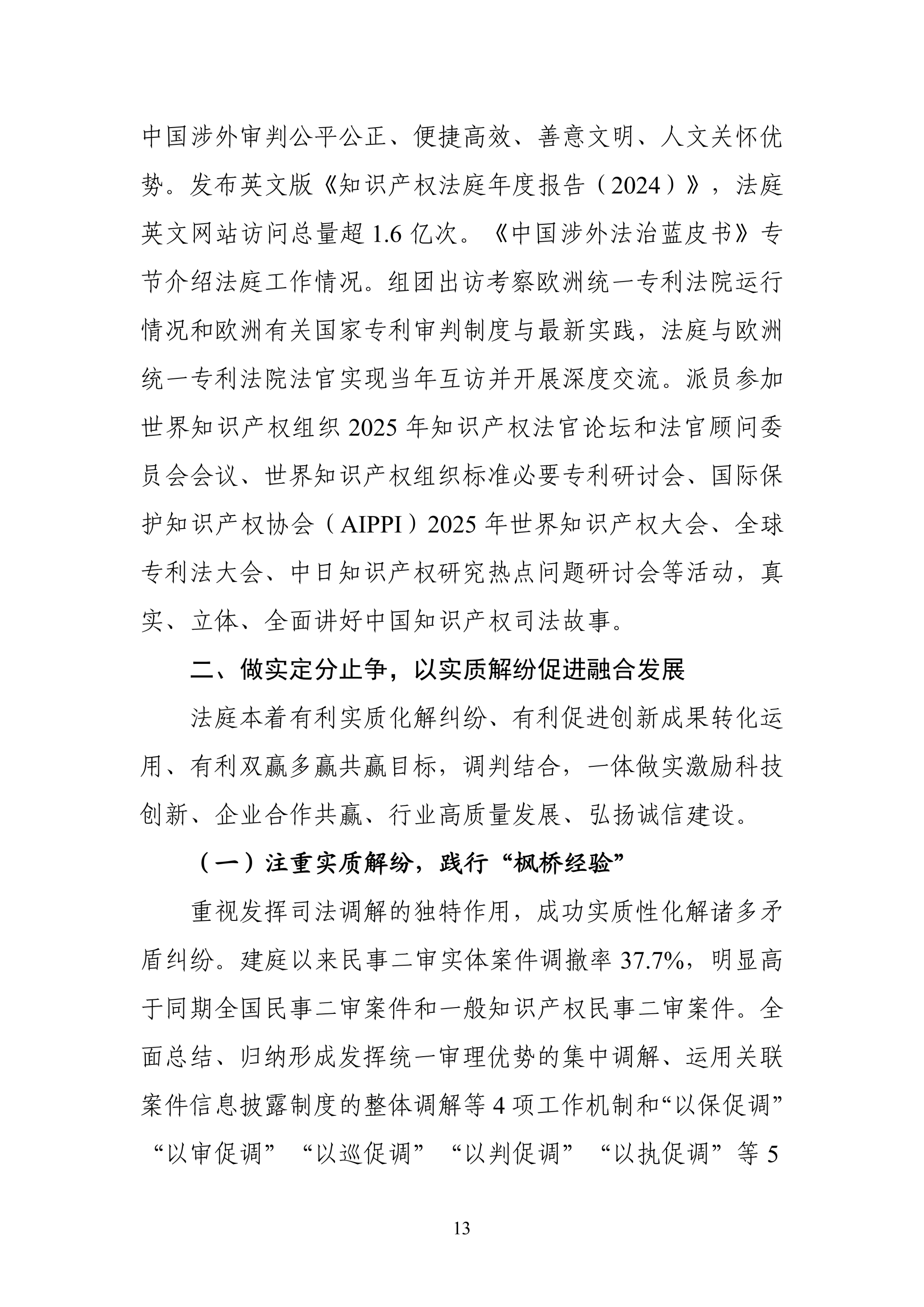 中国涉外审判公平公正、便捷高效、善意文明、人文关怀优势。发布英文版《知识产权法庭年度报告（2024）》，法庭英文网站访问总量超 1.6 亿次。《中国涉外法治蓝皮书》专节介绍法庭工作情况。组团出访考察欧洲统一专利法院运行情况和欧洲有关国家专利审判制度与最新实践，法庭与欧洲统一专利法院法官实现当年互访并开展深度交流。派员参加世界知识产权组织 2025 年知识产权法官论坛和法官顾问委员会会议、世界知识产权组织标准必要专利研讨会、国际保护知识产权协会（AIPPI）2025 年世界知识产权大会、全球专利法大会、中日知识产权研究热点问题研讨会等活动，真实、立体、全面讲好中国知识产权司法故事。

二、做实定分止争，以实质解纷促进融合发展

法庭本着有利实质化解纠纷、有利促进创新成果转化运用、有利双赢多赢共赢目标，调判结合，一体做实激励科技创新、企业合作共赢、行业高质量发展、弘扬诚信建设。

（一）注重实质解纷，践行“枫桥经验”

重视发挥司法调解的独特作用，成功实质性化解诸多矛盾纠纷。建庭以来民事二审实体案件调撤率 37.7%，明显高于同期全国民事二审案件和一般知识产权民事二审案件。全面总结、归纳形成发挥统一审理优势的集中调解、运用关联案件信息披露制度的整体调解等 4 项工作机制和“以保促调”“以审促调”“以巡促调”“以判促调”“以执促调”等 5

13